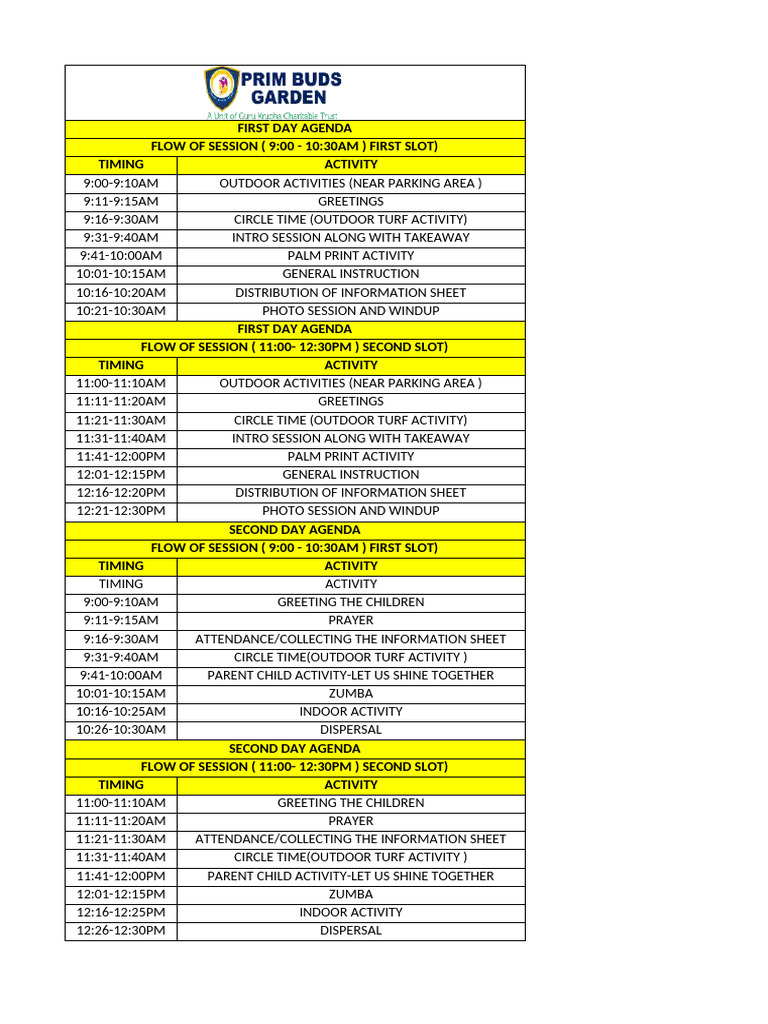 PRIM BUDS GARDEN
A Unit of Guru Krupha Charitable Trust

| FIRST DAY AGENDA | |
|---|---|
| FLOW OF SESSION ( 9:00 - 10:30AM ) FIRST SLOT) | |
| TIMING | ACTIVITY |
| 9:00-9:10AM | OUTDOOR ACTIVITIES (NEAR PARKING AREA ) |
| 9:11-9:15AM | GREETINGS |
| 9:16-9:30AM | CIRCLE TIME (OUTDOOR TURF ACTIVITY) |
| 9:31-9:40AM | INTRO SESSION ALONG WITH TAKEAWAY |
| 9:41-10:00AM | PALM PRINT ACTIVITY |
| 10:01-10:15AM | GENERAL INSTRUCTION |
| 10:16-10:20AM | DISTRIBUTION OF INFORMATION SHEET |
| 10:21-10:30AM | PHOTO SESSION AND WINDUP |
| FIRST DAY AGENDA | |
| FLOW OF SESSION ( 11:00- 12:30PM ) SECOND SLOT) | |
| TIMING | ACTIVITY |
| 11:00-11:10AM | OUTDOOR ACTIVITIES (NEAR PARKING AREA ) |
| 11:11-11:20AM | GREETINGS |
| 11:21-11:30AM | CIRCLE TIME (OUTDOOR TURF ACTIVITY) |
| 11:31-11:40AM | INTRO SESSION ALONG WITH TAKEAWAY |
| 11:41-12:00PM | PALM PRINT ACTIVITY |
| 12:01-12:15PM | GENERAL INSTRUCTION |
| 12:16-12:20PM | DISTRIBUTION OF INFORMATION SHEET |
| 12:21-12:30PM | PHOTO SESSION AND WINDUP |
| SECOND DAY AGENDA | |
| FLOW OF SESSION ( 9:00 - 10:30AM ) FIRST SLOT) | |
| TIMING | ACTIVITY |
| TIMING | ACTIVITY |
| 9:00-9:10AM | GREETING THE CHILDREN |
| 9:11-9:15AM | PRAYER |
| 9:16-9:30AM | ATTENDANCE/COLLECTING THE INFORMATION SHEET |
| 9:31-9:40AM | CIRCLE TIME(OUTDOOR TURF ACTIVITY ) |
| 9:41-10:00AM | PARENT CHILD ACTIVITY-LET US SHINE TOGETHER |
| 10:01-10:15AM | ZUMBA |
| 10:16-10:25AM | INDOOR ACTIVITY |
| 10:26-10:30AM | DISPERSAL |
| SECOND DAY AGENDA | |
| FLOW OF SESSION ( 11:00- 12:30PM ) SECOND SLOT) | |
| TIMING | ACTIVITY |
| 11:00-11:10AM | GREETING THE CHILDREN |
| 11:11-11:20AM | PRAYER |
| 11:21-11:30AM | ATTENDANCE/COLLECTING THE INFORMATION SHEET |
| 11:31-11:40AM | CIRCLE TIME(OUTDOOR TURF ACTIVITY ) |
| 11:41-12:00PM | PARENT CHILD ACTIVITY-LET US SHINE TOGETHER |
| 12:01-12:15PM | ZUMBA |
| 12:16-12:25PM | INDOOR ACTIVITY |
| 12:26-12:30PM | DISPERSAL |